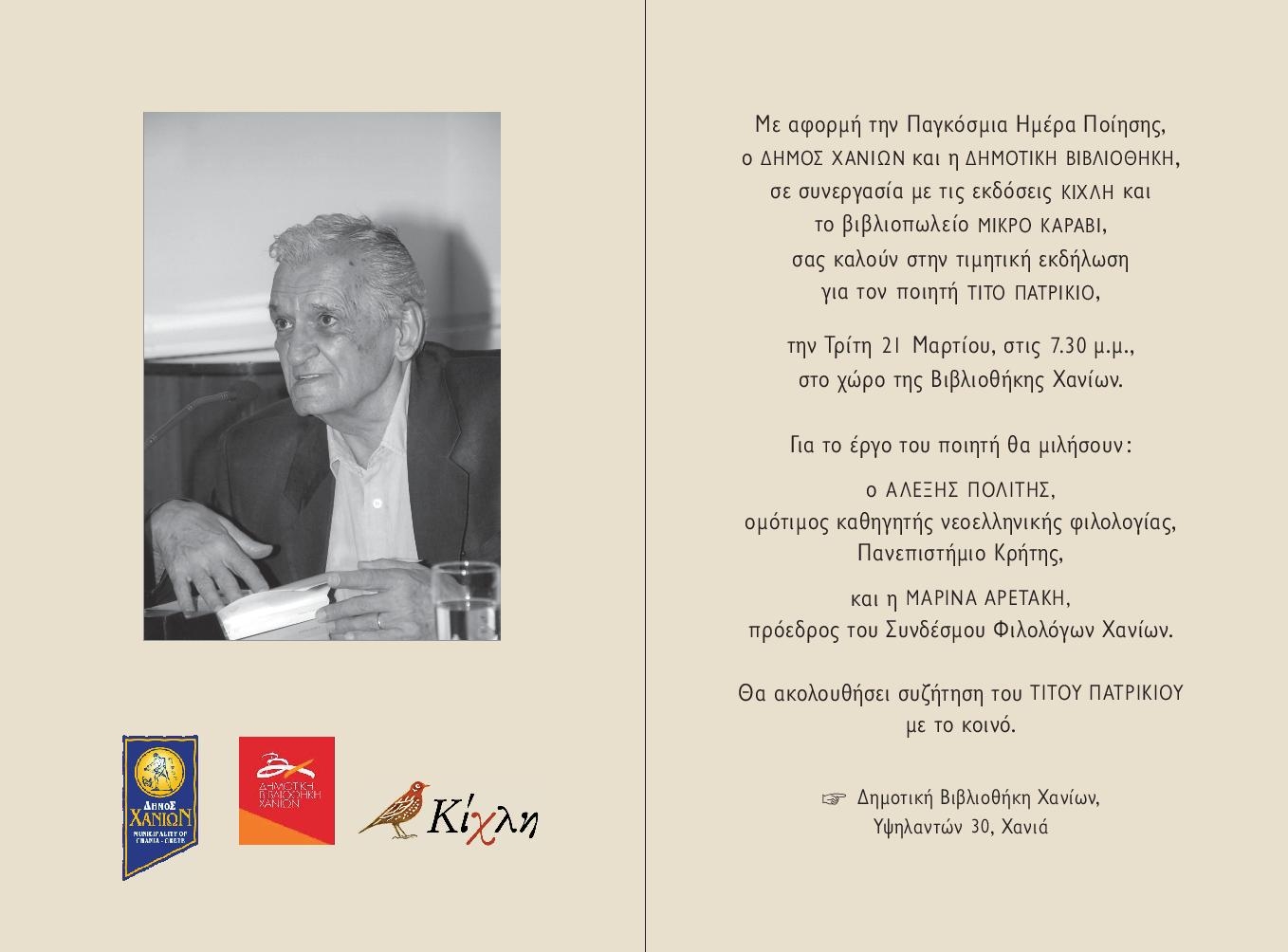 ΔΗΜΟΣ ΧΑΝΙΩΝ
MUNICIPALITY OF CHANIA - CRETE

ΔΗΜΟΤΙΚΗ ΒΙΒΛΙΟΘΗΚΗ ΧΑΝΙΩΝ

Κίχλη

Με αφορμή την Παγκόσμια Ημέρα Ποίησης,
ο ΔΗΜΟΣ ΧΑΝΙΩΝ και η ΔΗΜΟΤΙΚΗ ΒΙΒΛΙΟΘΗΚΗ,
σε συνεργασία με τις εκδόσεις ΚΙΧΛΗ και
το βιβλιοπωλείο ΜΙΚΡΟ ΚΑΡΑΒΙ,
σας καλούν στην τιμητική εκδήλωση
για τον ποιητή ΤΙΤΟ ΠΑΤΡΙΚΙΟ,

την Τρίτη 21 Μαρτίου, στις 7.30 μ.μ.,
στο χώρο της Βιβλιοθήκης Χανίων.

Για το έργο του ποιητή θα μιλήσουν:

ο ΑΛΕΞΗΣ ΠΟΛΙΤΗΣ,
ομότιμος καθηγητής νεοελληνικής φιλολογίας,
Πανεπιστήμιο Κρήτης,

και η ΜΑΡΙΝΑ ΑΡΕΤΑΚΗ,
πρόεδρος του Συνδέσμου Φιλολόγων Χανίων.

Θα ακολουθήσει συζήτηση του ΤΙΤΟΥ ΠΑΤΡΙΚΙΟΥ
με το κοινό.

☞ Δημοτική Βιβλιοθήκη Χανίων,
Υψηλαντών 30, Χανιά